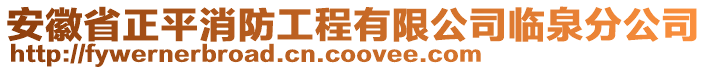 安徽省正平消防工程有限公司临泉分公司
http://fywernerbroad.cn.coovee.com